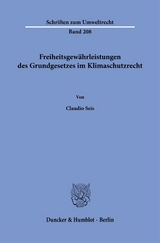 Schriften zum Umweltrecht

Band 208

Freiheitsgewährleistungen des Grundgesetzes im Klimaschutzrecht

Von

Claudio Seis

Duncker & Humblot · Berlin